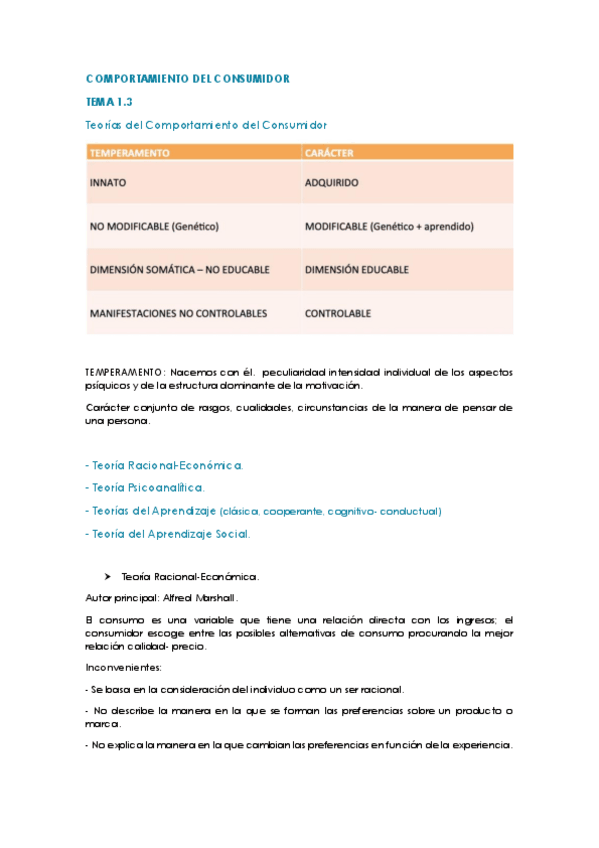 COMPORTAMIENTO DEL CONSUMIDOR

TEMA 1.3

Teorías del Comportamiento del Consumidor

| TEMPERAMENTO | CARÁCTER |
|---|---|
| INNATO | ADQUIRIDO |
| NO MODIFICABLE (Genético) | MODIFICABLE (Genético + aprendido) |
| DIMENSIÓN SOMÁTICA – NO EDUCABLE | DIMENSIÓN EDUCABLE |
| MANIFESTACIONES NO CONTROLABLES | CONTROLABLE |

TEMPERAMENTO: Nacemos con él. peculiaridad intensidad individual de los aspectos psíquicos y de la estructura dominante de la motivación.

Carácter conjunto de rasgos, cualidades, circunstancias de la manera de pensar de una persona.

- Teoría Racional-Económica.

- Teoría Psicoanalítica.

- Teorías del Aprendizaje (clásica, cooperante, cognitivo- conductual)

- Teoría del Aprendizaje Social.

➤ Teoría Racional-Económica.

Autor principal: Alfred Marshall.

El consumo es una variable que tiene una relación directa con los ingresos; el consumidor escoge entre las posibles alternativas de consumo procurando la mejor relación calidad- precio.

Inconvenientes:

- Se basa en la consideración del individuo como un ser racional.

- No describe la manera en la que se forman las preferencias sobre un producto o marca.

- No explica la manera en la que cambian las preferencias en función de la experiencia.